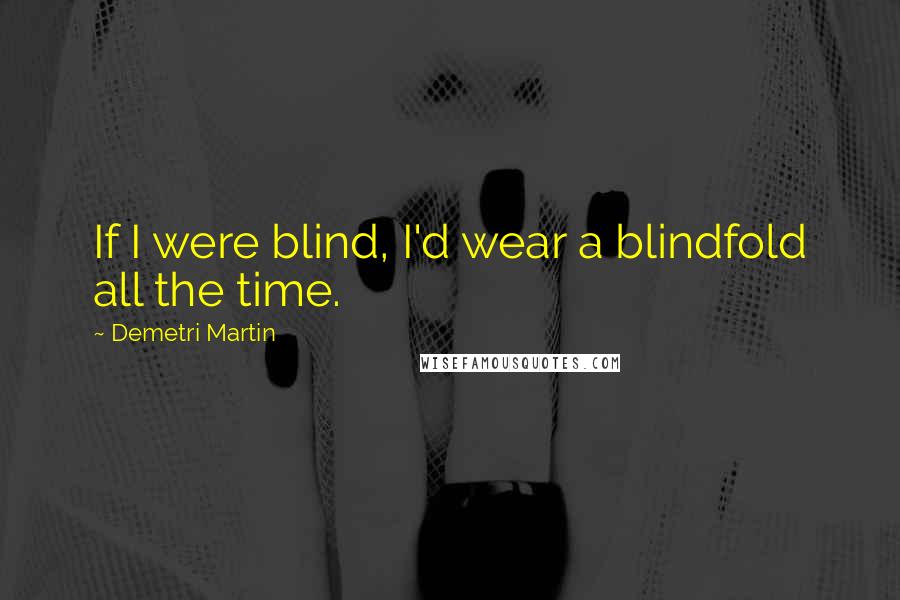 If I were blind, I'd wear a blindfold all the time.

~ Demetri Martin

WISEFAMOUSQUOTES.COM